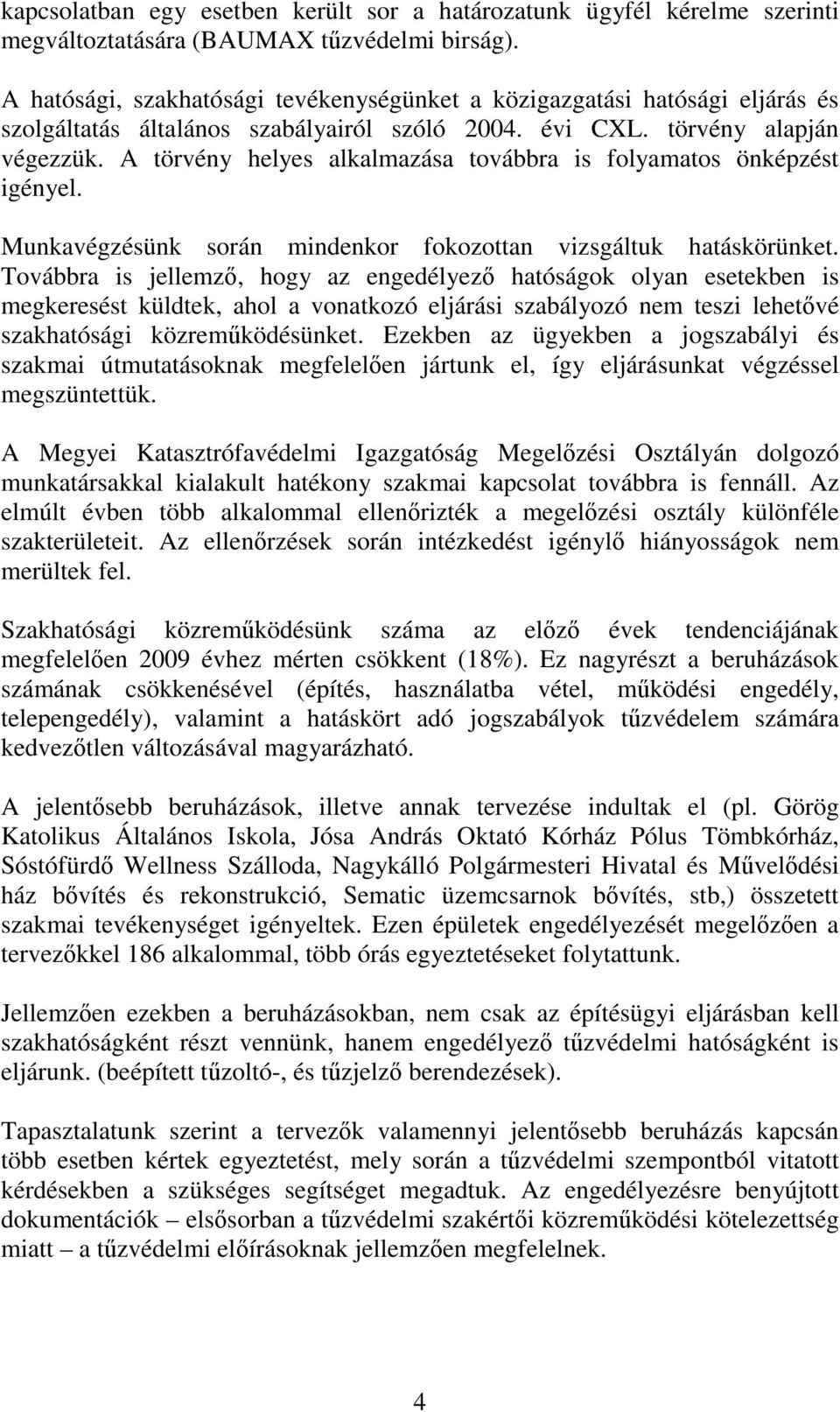 kapcsolatban egy esetben került sor a határozatunk ügyfél kérelme szerinti megváltoztatására (BAUMAX tűzvédelmi birság).

A hatósági, szakhatósági tevékenységünket a közigazgatási hatósági eljárás és szolgáltatás általános szabályairól szóló 2004. évi CXL. törvény alapján végezzük. A törvény helyes alkalmazása továbbra is folyamatos önképzést igényel.

Munkavégzésünk során mindenkor fokozottan vizsgáltuk hatáskörünket. Továbbra is jellemző, hogy az engedélyező hatóságok olyan esetekben is megkeresést küldtek, ahol a vonatkozó eljárási szabályozó nem teszi lehetővé szakhatósági közreműködésünket. Ezekben az ügyekben a jogszabályi és szakmai útmutatásoknak megfelelően jártunk el, így eljárásunkat végzéssel megszüntettük.

A Megyei Katasztrófavédelmi Igazgatóság Megelőzési Osztályán dolgozó munkatársakkal kialakult hatékony szakmai kapcsolat továbbra is fennáll. Az elmúlt évben több alkalommal ellenőrizték a megelőzési osztály különféle szakterületeit. Az ellenőrzések során intézkedést igénylő hiányosságok nem merültek fel.

Szakhatósági közreműködésünk száma az előző évek tendenciájának megfelelően 2009 évhez mérten csökkent (18%). Ez nagyrészt a beruházások számának csökkenésével (építés, használatba vétel, működési engedély, telepengedély), valamint a hatáskört adó jogszabályok tűzvédelem számára kedvezőtlen változásával magyarázható.

A jelentősebb beruházások, illetve annak tervezése indultak el (pl. Görög Katolikus Általános Iskola, Jósa András Oktató Kórház Pólus Tömbkórház, Sóstófürdő Wellness Szálloda, Nagykálló Polgármesteri Hivatal és Művelődési ház bővítés és rekonstrukció, Sematic üzemcsarnok bővítés, stb,) összetett szakmai tevékenységet igényeltek. Ezen épületek engedélyezését megelőzően a tervezőkkel 186 alkalommal, több órás egyeztetéseket folytattunk.

Jellemzően ezekben a beruházásokban, nem csak az építésügyi eljárásban kell szakhatóságként részt vennünk, hanem engedélyező tűzvédelmi hatóságként is eljárunk. (beépített tűzoltó-, és tűzjelző berendezések).

Tapasztalatunk szerint a tervezők valamennyi jelentősebb beruházás kapcsán több esetben kértek egyeztetést, mely során a tűzvédelmi szempontból vitatott kérdésekben a szükséges segítséget megadtuk. Az engedélyezésre benyújtott dokumentációk – elsősorban a tűzvédelmi szakértői közreműködési kötelezettség miatt – a tűzvédelmi előírásoknak jellemzően megfelelnek.

4